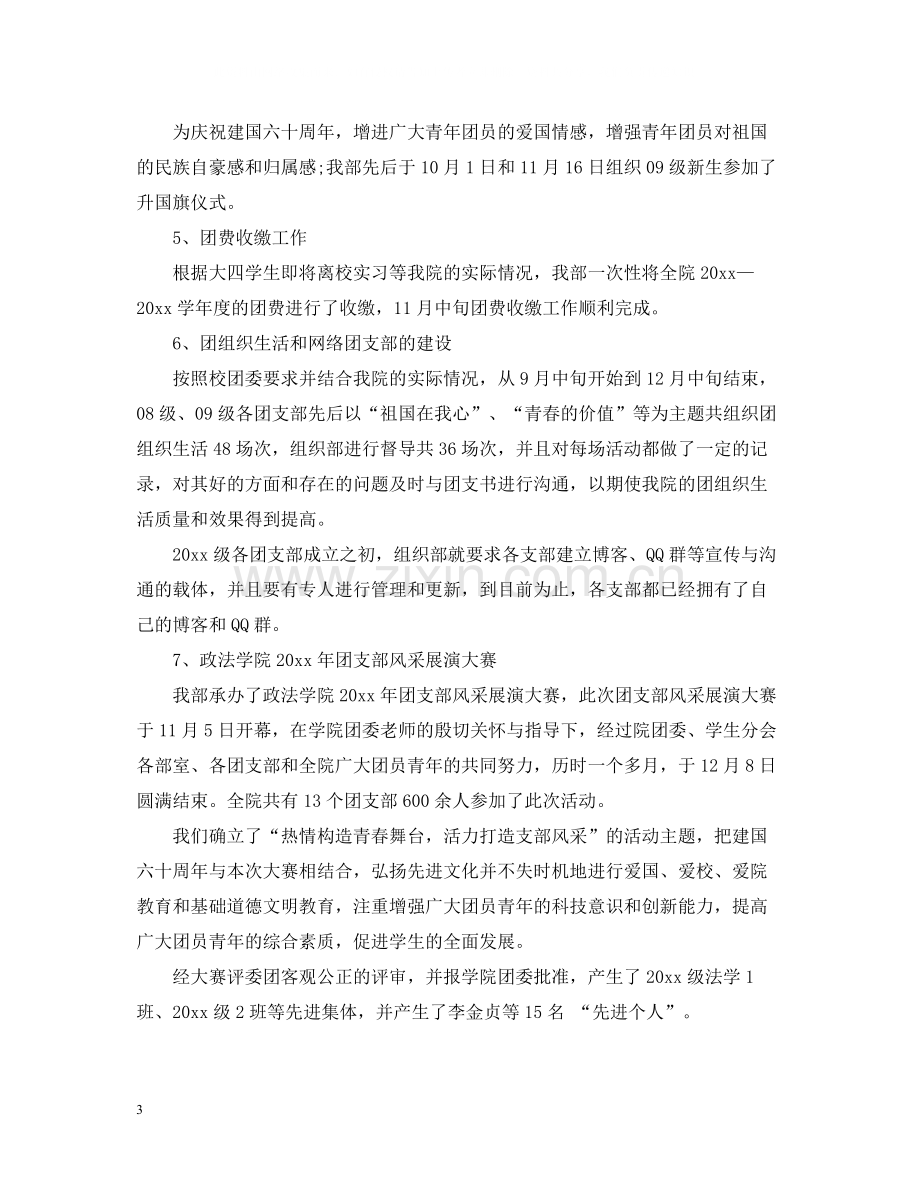 为庆祝建国六十周年，增进广大青年团员的爱国情感，增强青年团员对祖国的民族自豪感和归属感;我部先后于10月1日和11月16日组织09级新生参加了升国旗仪式。

5、团费收缴工作

根据大四学生即将离校实习等我院的实际情况，我部一次性将全院20xx—20xx学年度的团费进行了收缴，11月中旬团费收缴工作顺利完成。

6、团组织生活和网络团支部的建设

按照校团委要求并结合我院的实际情况，从9月中旬开始到12月中旬结束，08级、09级各团支部先后以“祖国在我心”、“青春的价值”等为主题共组织团组织生活48场次，组织部进行督导共36场次，并且对每场活动都做了一定的记录，对其好的方面和存在的问题及时与团支书进行沟通，以期使我院的团组织生活质量和效果得到提高。

20xx级各团支部成立之初，组织部就要求各支部建立博客、QQ群等宣传与沟通的载体，并且要有专人进行管理和更新，到目前为止，各支部都已经拥有了自己的博客和QQ群。

7、政法学院20xx年团支部风采展演大赛

我部承办了政法学院20xx年团支部风采展演大赛，此次团支部风采展演大赛于11月5日开幕，在学院团委老师的殷切关怀与指导下，经过院团委、学生分会各部室、各团支部和全院广大团员青年的共同努力，历时一个多月，于12月8日圆满结束。全院共有13个团支部600余人参加了此次活动。

我们确立了“热情构造青春舞台，活力打造支部风采”的活动主题，把建国六十周年与本次大赛相结合，弘扬先进文化并不失时机地进行爱国、爱校、爱院教育和基础道德文明教育，注重增强广大团员青年的科技意识和创新能力，提高广大团员青年的综合素质，促进学生的全面发展。

经大赛评委团客观公正的评审，并报学院团委批准，产生了20xx级法学1班、20xx级2班等先进集体，并产生了李金贞等15名 “先进个人”。

3

www.zixin.com.cn